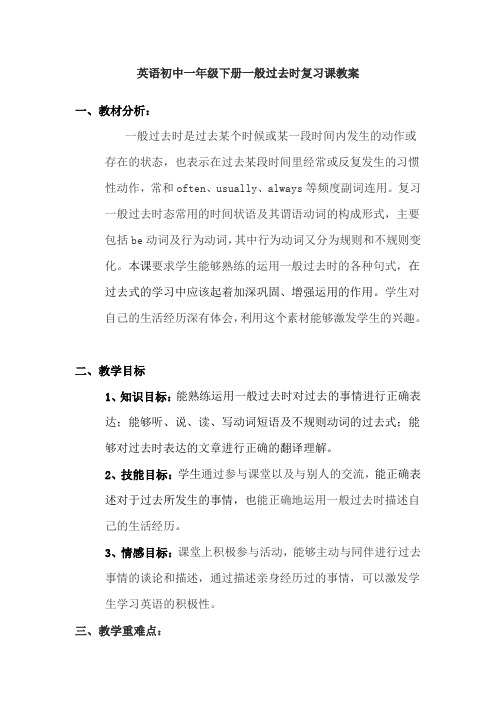 英语初中一年级下册一般过去时复习课教案

一、教材分析：

一般过去时是过去某个时候或某一段时间内发生的动作或存在的状态，也表示在过去某段时间里经常或反复发生的习惯性动作，常和 often、usually、always 等频度副词连用。复习一般过去时态常用的时间状语及其谓语动词的构成形式，主要包括 be 动词及行为动词，其中行为动词又分为规则和不规则变化。本课要求学生能够熟练的运用一般过去时的各种句式，在过去式的学习中应该起着加深巩固、增强运用的作用。学生对自己的生活经历深有体会，利用这个素材能够激发学生的兴趣。

二、教学目标

1、知识目标：能熟练运用一般过去时对过去的事情进行正确表达；能够听、说、读、写动词短语及不规则动词的过去式；能够对过去时表达的文章进行正确的翻译理解。

2、技能目标：学生通过参与课堂以及与别人的交流，能正确表述对于过去所发生的事情，也能正确地运用一般过去时描述自己的生活经历。

3、情感目标：课堂上积极参与活动，能够主动与同伴进行过去事情的谈论和描述，通过描述亲身经历过的事情，可以激发学生学习英语的积极性。

三、教学重难点：